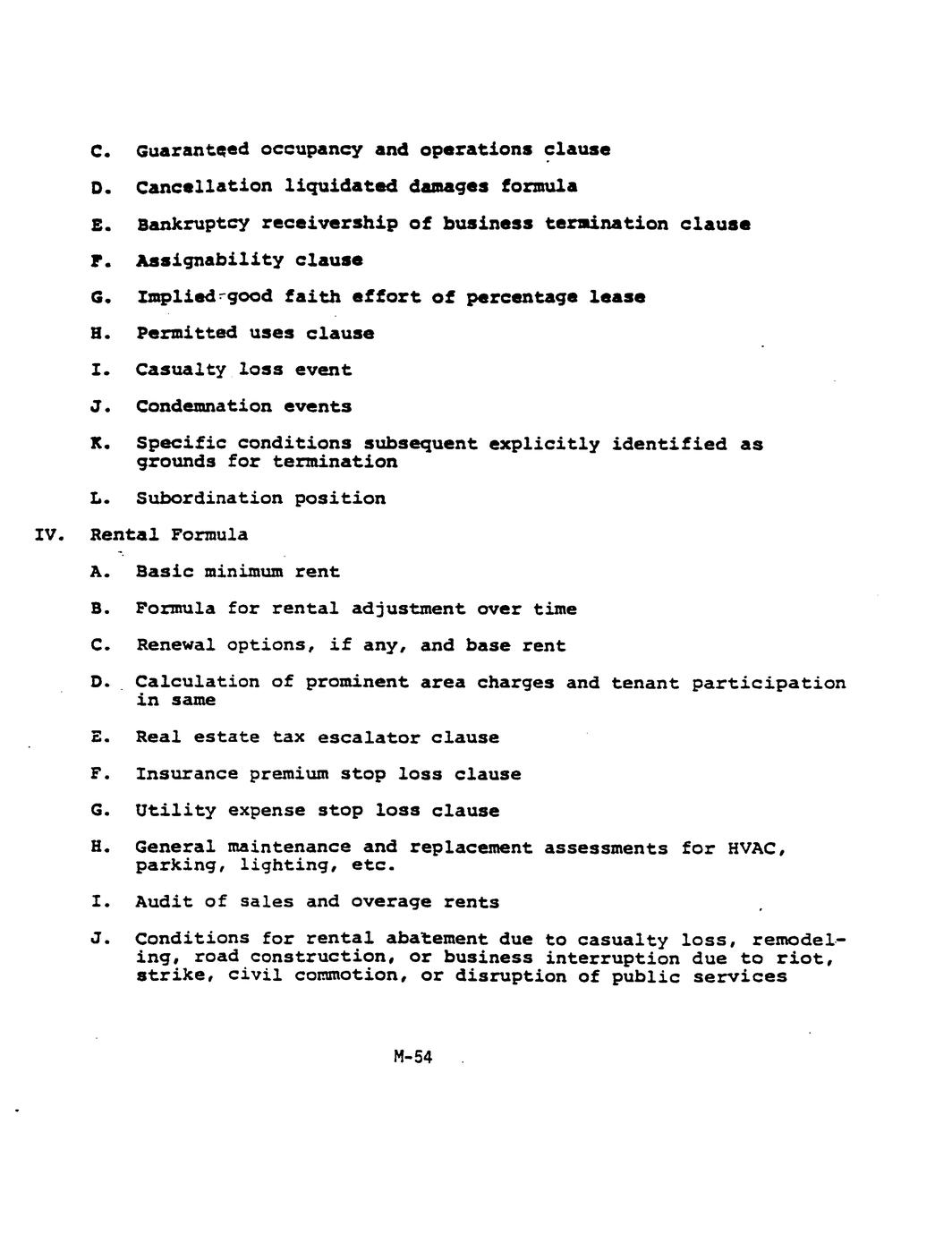 C. Guaranteed occupancy and operations clause

D. Cancellation liquidated damages formula

E. Bankruptcy receivership of business termination clause

F. Assignability clause

G. Implied-good faith effort of percentage lease

H. Permitted uses clause

I. Casualty loss event

J. Condemnation events

K. Specific conditions subsequent explicitly identified as grounds for termination

L. Subordination position

IV. Rental Formula

A. Basic minimum rent

B. Formula for rental adjustment over time

C. Renewal options, if any, and base rent

D. Calculation of prominent area charges and tenant participation in same

E. Real estate tax escalator clause

F. Insurance premium stop loss clause

G. Utility expense stop loss clause

H. General maintenance and replacement assessments for HVAC, parking, lighting, etc.

I. Audit of sales and overage rents

J. Conditions for rental abatement due to casualty loss, remodeling, road construction, or business interruption due to riot, strike, civil commotion, or disruption of public services

M-54